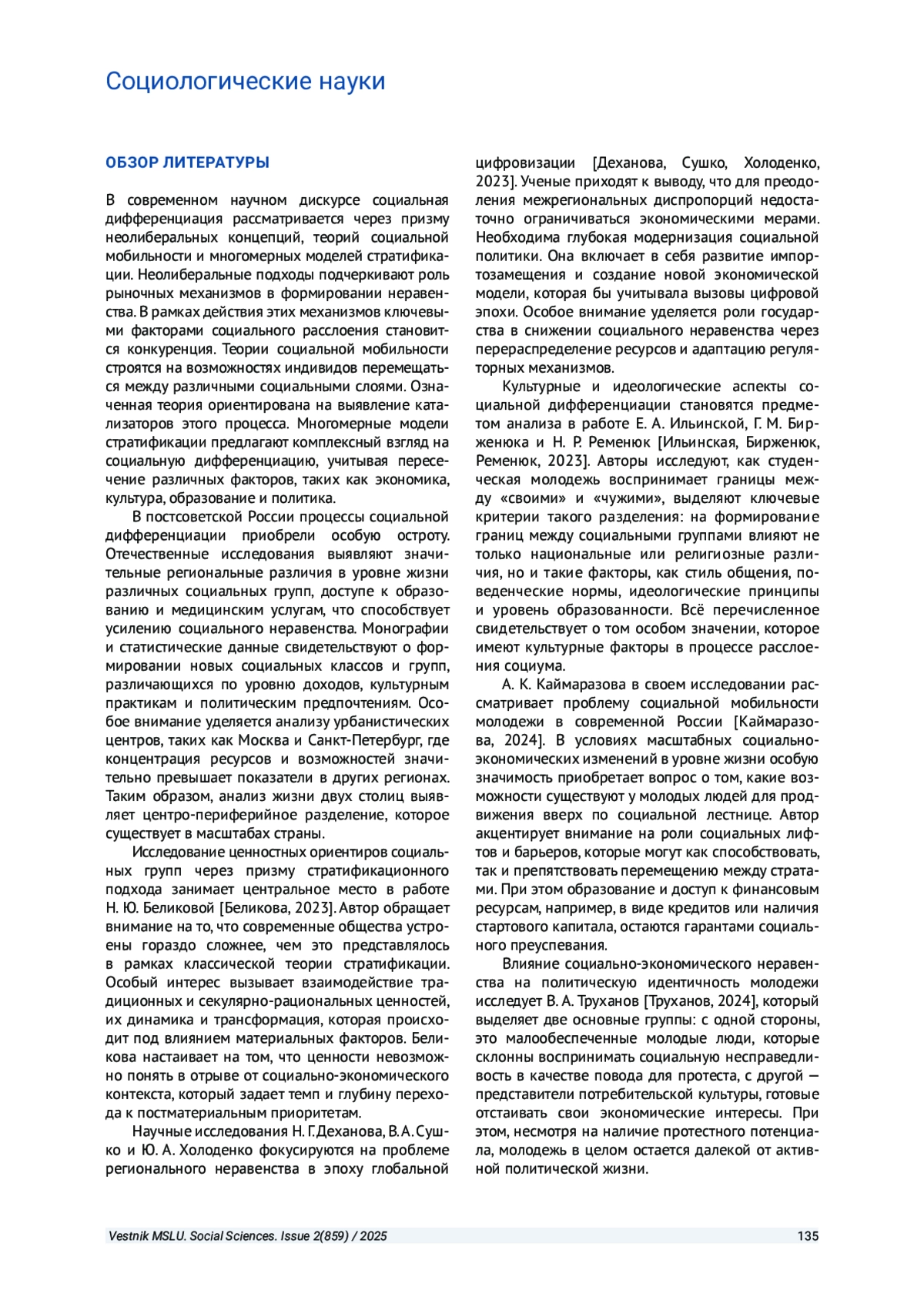 Социологические науки

ОБЗОР ЛИТЕРАТУРЫ

В современном научном дискурсе социальная дифференциация рассматривается через призму неолиберальных концепций, теорий социальной мобильности и многомерных моделей стратификации. Неолиберальные подходы подчеркивают роль рыночных механизмов в формировании неравенства. В рамках действия этих механизмов ключевыми факторами социального расслоения становится конкуренция. Теории социальной мобильности строятся на возможностях индивидов перемещаться между различными социальными слоями. Означенная теория ориентирована на выявление катализаторов этого процесса. Многомерные модели стратификации предлагают комплексный взгляд на социальную дифференциацию, учитывая пересечение различных факторов, таких как экономика, культура, образование и политика.

В постсоветской России процессы социальной дифференциации приобрели особую остроту. Отечественные исследования выявляют значительные региональные различия в уровне жизни различных социальных групп, доступе к образованию и медицинским услугам, что способствует усилению социального неравенства. Монографии и статистические данные свидетельствуют о формировании новых социальных классов и групп, различающихся по уровню доходов, культурным практикам и политическим предпочтениям. Особое внимание уделяется анализу урбанистических центров, таких как Москва и Санкт-Петербург, где концентрация ресурсов и возможностей значительно превышает показатели в других регионах. Таким образом, анализ жизни двух столиц выявляет центро-периферийное разделение, которое существует в масштабах страны.

Исследование ценностных ориентиров социальных групп через призму стратификационного подхода занимает центральное место в работе Н. Ю. Беликовой [Беликова, 2023]. Автор обращает внимание на то, что современные общества устроены гораздо сложнее, чем это представлялось в рамках классической теории стратификации. Особый интерес вызывает взаимодействие традиционных и секулярно-рациональных ценностей, их динамика и трансформация, которая происходит под влиянием материальных факторов. Беликова настаивает на том, что ценности невозможно понять в отрыве от социально-экономического контекста, который задает темп и глубину перехода к постматериальным приоритетам.

Научные исследования Н. Г. Деханова, В. А. Сушко и Ю. А. Холоденко фокусируются на проблеме регионального неравенства в эпоху глобальной цифровизации [Деханова, Сушко, Холоденко, 2023]. Ученые приходят к выводу, что для преодоления межрегиональных диспропорций недостаточно ограничиваться экономическими мерами. Необходима глубокая модернизация социальной политики. Она включает в себя развитие импортозамещения и создание новой экономической модели, которая бы учитывала вызовы цифровой эпохи. Особое внимание уделяется роли государства в снижении социального неравенства через перераспределение ресурсов и адаптацию регуляторных механизмов.

Культурные и идеологические аспекты социальной дифференциации становятся предметом анализа в работе Е. А. Ильинской, Г. М. Бирженюка и Н. Р. Ременюк [Ильинская, Бирженюк, Ременюк, 2023]. Авторы исследуют, как студенческая молодежь воспринимает границы между «своими» и «чужими», выделяют ключевые критерии такого разделения: на формирование границ между социальными группами влияют не только национальные или религиозные различия, но и такие факторы, как стиль общения, поведенческие нормы, идеологические принципы и уровень образованности. Всё перечисленное свидетельствует о том особом значении, которое имеют культурные факторы в процессе расслоения социума.

А. К. Каймаразова в своем исследовании рассматривает проблему социальной мобильности молодежи в современной России [Каймаразова, 2024]. В условиях масштабных социально-экономических изменений в уровне жизни особую значимость приобретает вопрос о том, какие возможности существуют у молодых людей для продвижения вверх по социальной лестнице. Автор акцентирует внимание на роли социальных лифтов и барьеров, которые могут как способствовать, так и препятствовать перемещению между стратами. При этом образование и доступ к финансовым ресурсам, например, в виде кредитов или наличия стартового капитала, остаются гарантами социального преуспевания.

Влияние социально-экономического неравенства на политическую идентичность молодежи исследует В. А. Труханов [Труханов, 2024], который выделяет две основные группы: с одной стороны, это малообеспеченные молодые люди, которые склонны воспринимать социальную несправедливость в качестве повода для протеста, с другой — представители потребительской культуры, готовые отстаивать свои экономические интересы. При этом, несмотря на наличие протестного потенциала, молодежь в целом остается далекой от активной политической жизни.

Vestnik MSLU. Social Sciences. Issue 2(859) / 2025 135